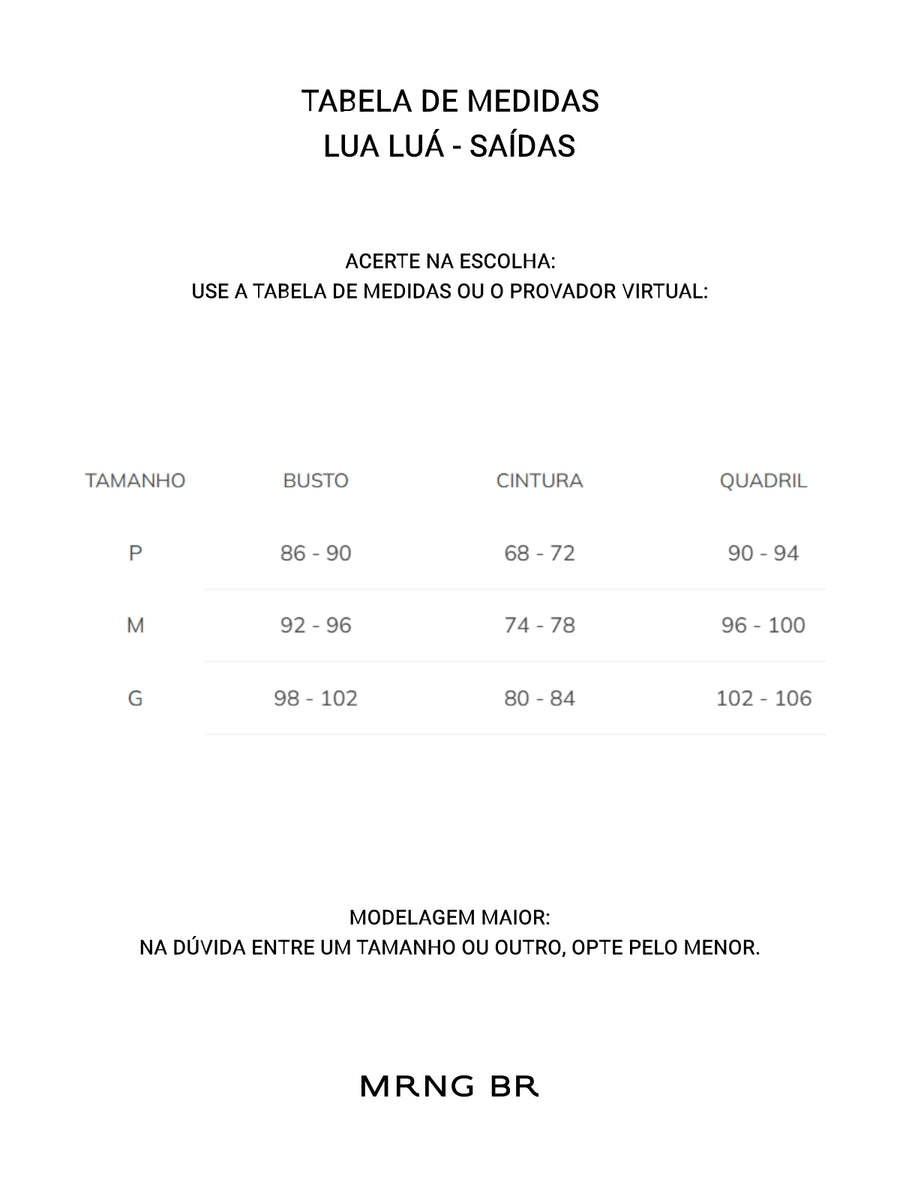 TABELA DE MEDIDAS
LUA LUÁ - SAÍDAS

ACERTE NA ESCOLHA:
USE A TABELA DE MEDIDAS OU O PROVADOR VIRTUAL:

| TAMANHO | BUSTO | CINTURA | QUADRIL |
|---|---|---|---|
| P | 86 - 90 | 68 - 72 | 90 - 94 |
| M | 92 - 96 | 74 - 78 | 96 - 100 |
| G | 98 - 102 | 80 - 84 | 102 - 106 |

MODELAGEM MAIOR:
NA DÚVIDA ENTRE UM TAMANHO OU OUTRO, OPTE PELO MENOR.

MRNG BR